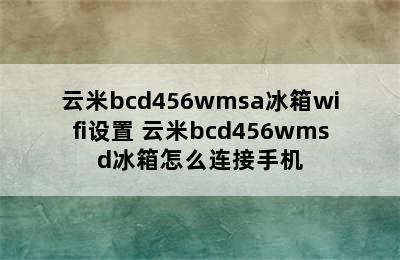 云米bcd456wmsa冰箱wifi设置 云米bcd456wmsd冰箱怎么连接手机